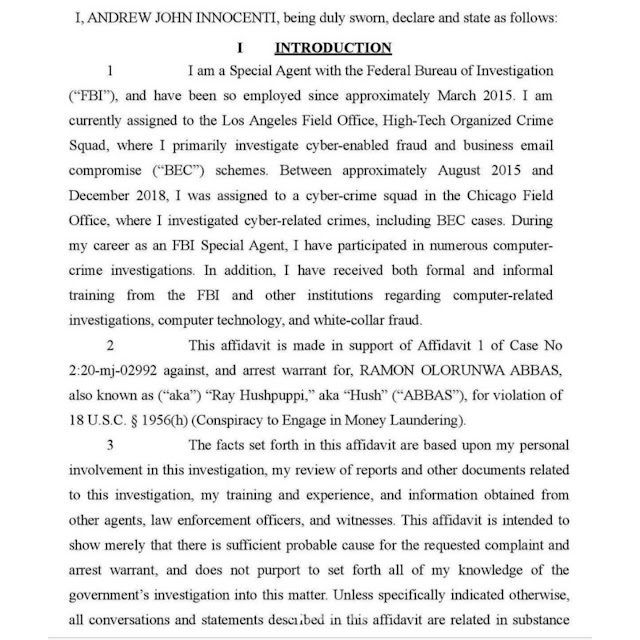 I, ANDREW JOHN INNOCENTI, being duly sworn, declare and state as follows:

I INTRODUCTION

1 I am a Special Agent with the Federal Bureau of Investigation ("FBI"), and have been so employed since approximately March 2015. I am currently assigned to the Los Angeles Field Office, High-Tech Organized Crime Squad, where I primarily investigate cyber-enabled fraud and business email compromise ("BEC") schemes. Between approximately August 2015 and December 2018, I was assigned to a cyber-crime squad in the Chicago Field Office, where I investigated cyber-related crimes, including BEC cases. During my career as an FBI Special Agent, I have participated in numerous computer-crime investigations. In addition, I have received both formal and informal training from the FBI and other institutions regarding computer-related investigations, computer technology, and white-collar fraud.

2 This affidavit is made in support of Affidavit 1 of Case No 2:20-mj-02992 against, and arrest warrant for, RAMON OLORUNWA ABBAS, also known as ("aka") "Ray Hushpuppi," aka "Hush" ("ABBAS"), for violation of 18 U.S.C. § 1956(h) (Conspiracy to Engage in Money Laundering).

3 The facts set forth in this affidavit are based upon my personal involvement in this investigation, my review of reports and other documents related to this investigation, my training and experience, and information obtained from other agents, law enforcement officers, and witnesses. This affidavit is intended to show merely that there is sufficient probable cause for the requested complaint and arrest warrant, and does not purport to set forth all of my knowledge of the government's investigation into this matter. Unless specifically indicated otherwise, all conversations and statements described in this affidavit are related in substance